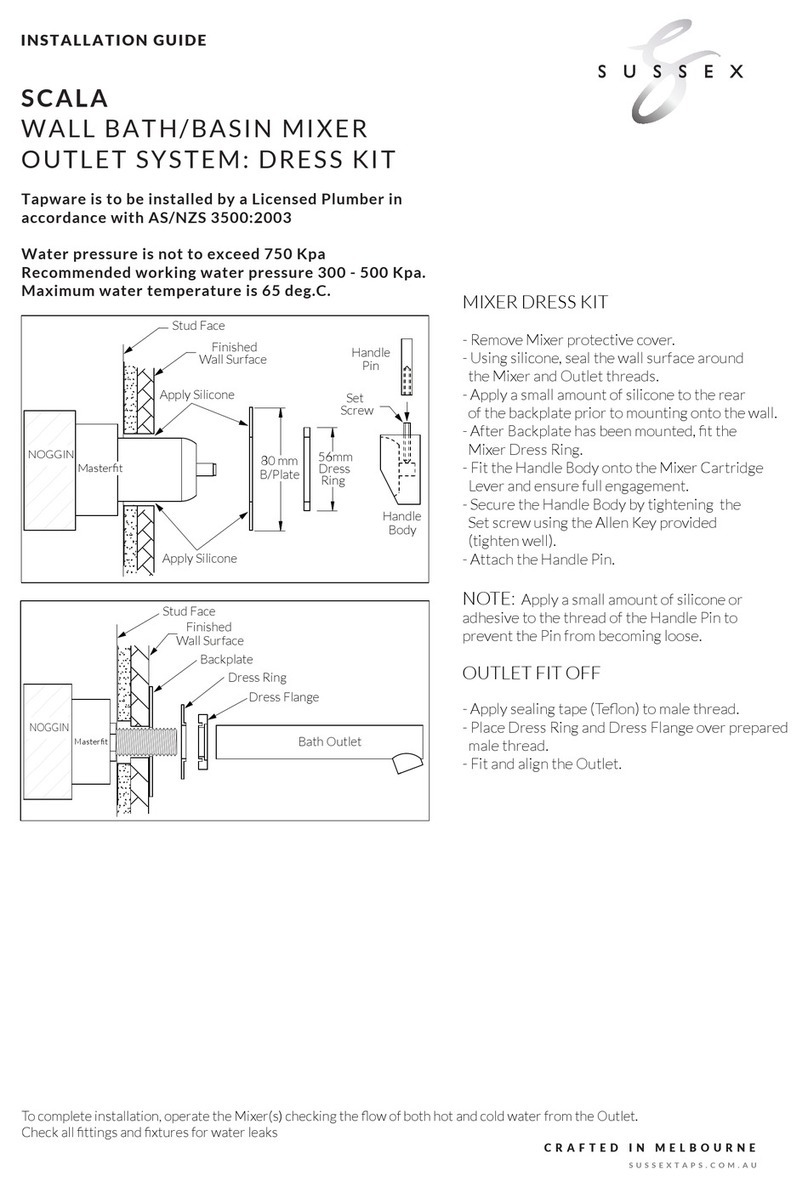 INSTALLATION GUIDE

SUSSEX

SCALA
WALL BATH/BASIN MIXER
OUTLET SYSTEM: DRESS KIT

Tapware is to be installed by a Licensed Plumber in accordance with AS/NZS 3500:2003

Water pressure is not to exceed 750 Kpa
Recommended working water pressure 300 - 500 Kpa.
Maximum water temperature is 65 deg.C.

Stud Face
Finished Wall Surface
Apply Silicone
NOGGIN
Masterfit
80 mm B/Plate
56mm Dress Ring
Handle Pin
Set Screw
Handle Body
Apply Silicone

Stud Face
Finished Wall Surface
Backplate
Dress Ring
Dress Flange
NOGGIN
Masterfit
Bath Outlet

MIXER DRESS KIT

- Remove Mixer protective cover.
- Using silicone, seal the wall surface around the Mixer and Outlet threads.
- Apply a small amount of silicone to the rear of the backplate prior to mounting onto the wall.
- After Backplate has been mounted, fit the Mixer Dress Ring.
- Fit the Handle Body onto the Mixer Cartridge Lever and ensure full engagement.
- Secure the Handle Body by tightening the Set screw using the Allen Key provided (tighten well).
- Attach the Handle Pin.

NOTE: Apply a small amount of silicone or adhesive to the thread of the Handle Pin to prevent the Pin from becoming loose.

OUTLET FIT OFF

- Apply sealing tape (Teflon) to male thread.
- Place Dress Ring and Dress Flange over prepared male thread.
- Fit and align the Outlet.

To complete installation, operate the Mixer(s) checking the flow of both hot and cold water from the Outlet.
Check all fittings and fixtures for water leaks

CRAFTED IN MELBOURNE
SUSSEXTAPS.COM.AU